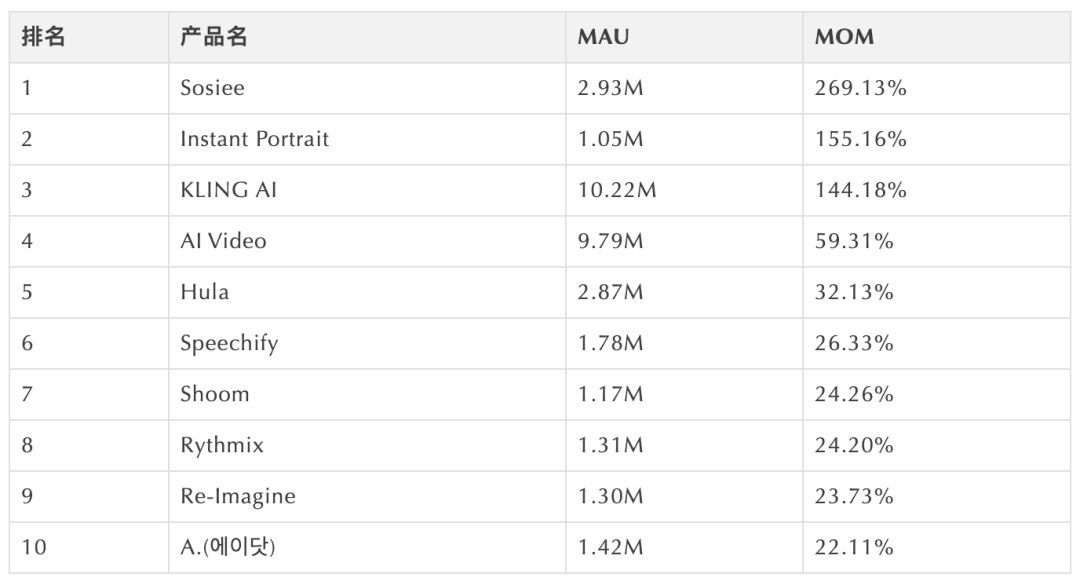 | 排名 | 产品名 | MAU | MOM |
|---|---|---|---|
| 1 | Sosiee | 2.93M | 269.13% |
| 2 | Instant Portrait | 1.05M | 155.16% |
| 3 | KLING AI | 10.22M | 144.18% |
| 4 | AI Video | 9.79M | 59.31% |
| 5 | Hula | 2.87M | 32.13% |
| 6 | Speechify | 1.78M | 26.33% |
| 7 | Shoom | 1.17M | 24.26% |
| 8 | Rythmix | 1.31M | 24.20% |
| 9 | Re-Imagine | 1.30M | 23.73% |
| 10 | A.(에이닷) | 1.42M | 22.11% |